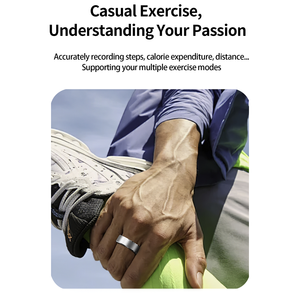 Casual Exercise,
Understanding Your Passion

Accurately recording steps, calorie expenditure, distance...
Supporting your multiple exercise modes